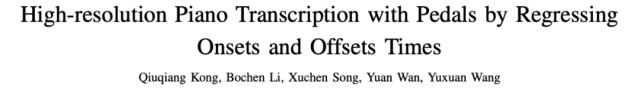 High-resolution Piano Transcription with Pedals by Regressing Onsets and Offsets Times

Qiuqiang Kong, Bochen Li, Xuchen Song, Yuan Wan, Yuxuan Wang